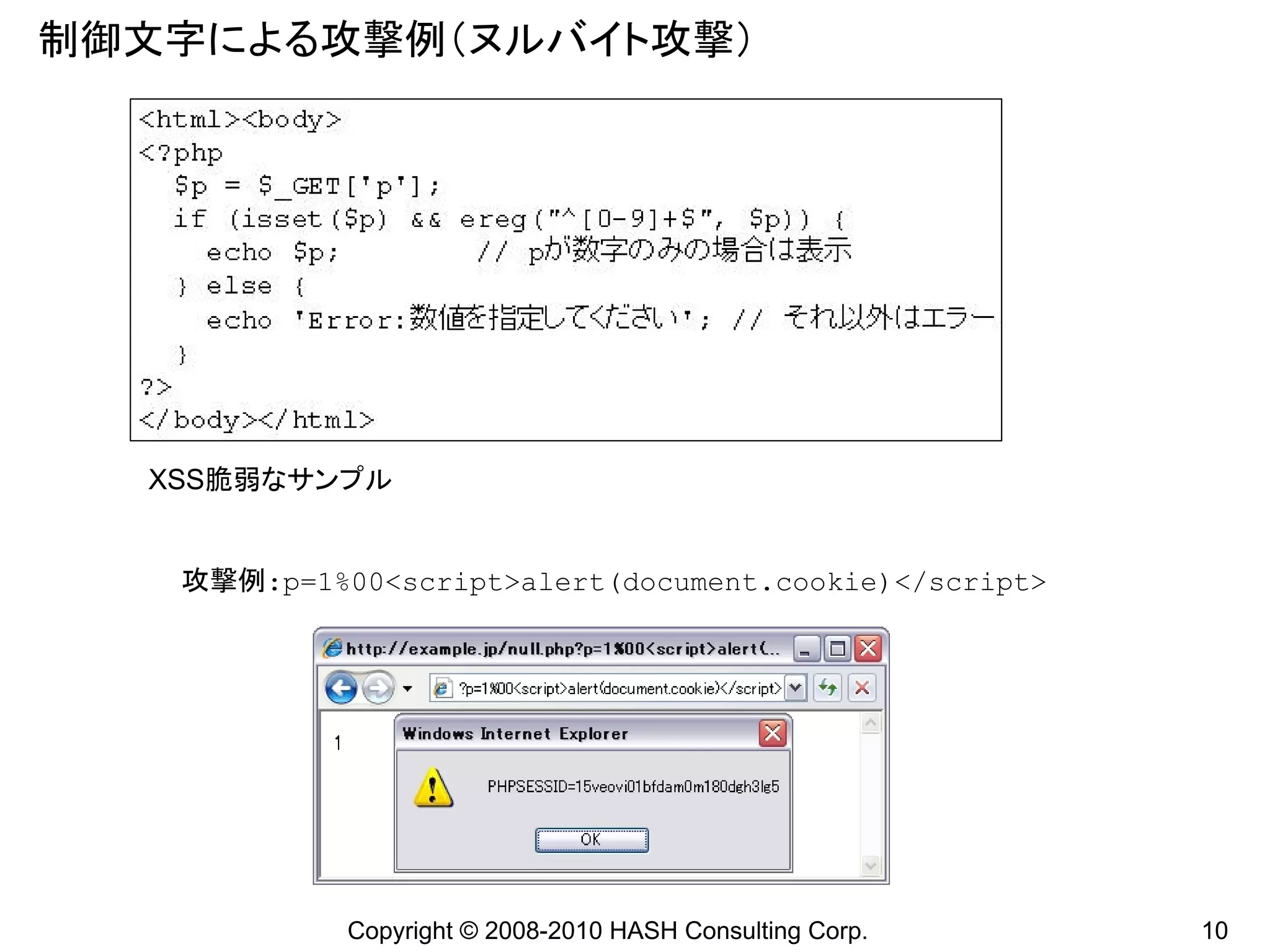 制御文字による攻撃例（ヌルバイト攻撃）

<html><body>
<?php
  $p = $_GET['p'];
  if (isset($p) && ereg("^[0-9]+$", $p)) {
    echo $p;          // pが数字のみの場合は表示
  } else {
    echo 'Error:数値を指定してください'; // それ以外はエラー
  }
?>
</body></html>

XSS脆弱なサンプル

攻撃例：p=1%00<script>alert(document.cookie)</script>

http://example.jp/null.php?p=1%00<script>alert(...

?p=1%00<script>alert(document.cookie)</script>

1

Windows Internet Explorer

PHPSESSID=15veovi01bfdam0m180dgh3lg5

OK

Copyright © 2008-2010 HASH Consulting Corp.

10